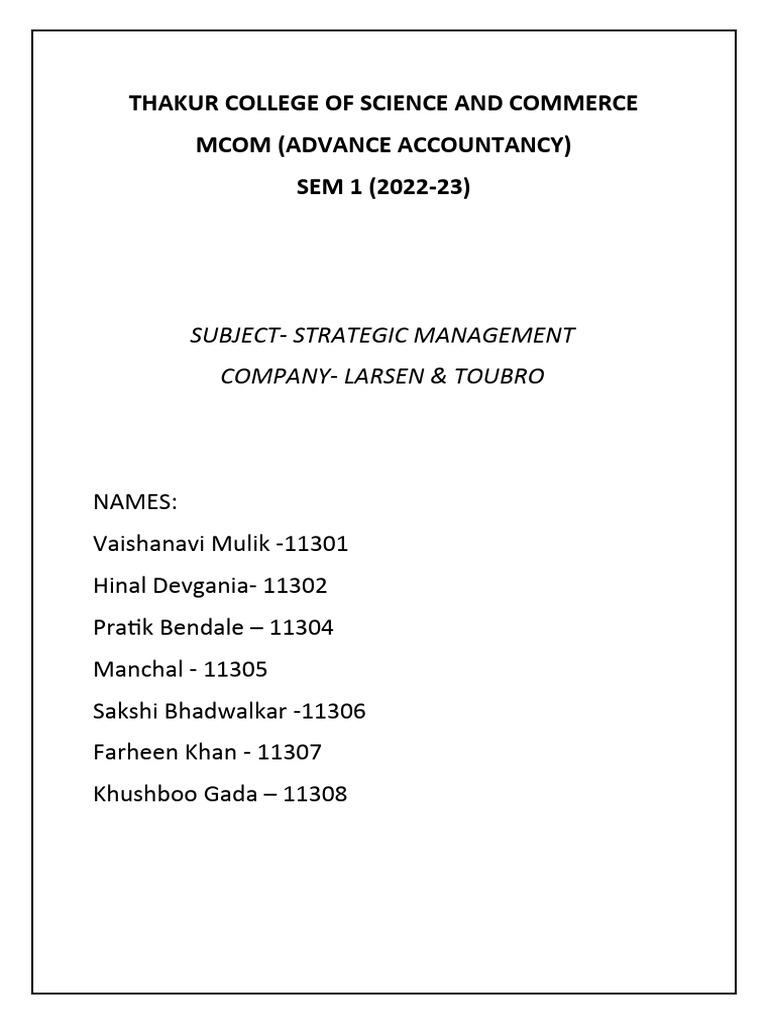 THAKUR COLLEGE OF SCIENCE AND COMMERCE
MCOM (ADVANCE ACCOUNTANCY)
SEM 1 (2022-23)

SUBJECT- STRATEGIC MANAGEMENT
COMPANY- LARSEN & TOUBRO

NAMES:
Vaishanavi Mulik -11301
Hinal Devgania- 11302
Pratik Bendale – 11304
Manchal - 11305
Sakshi Bhadwalkar -11306
Farheen Khan - 11307
Khushboo Gada – 11308